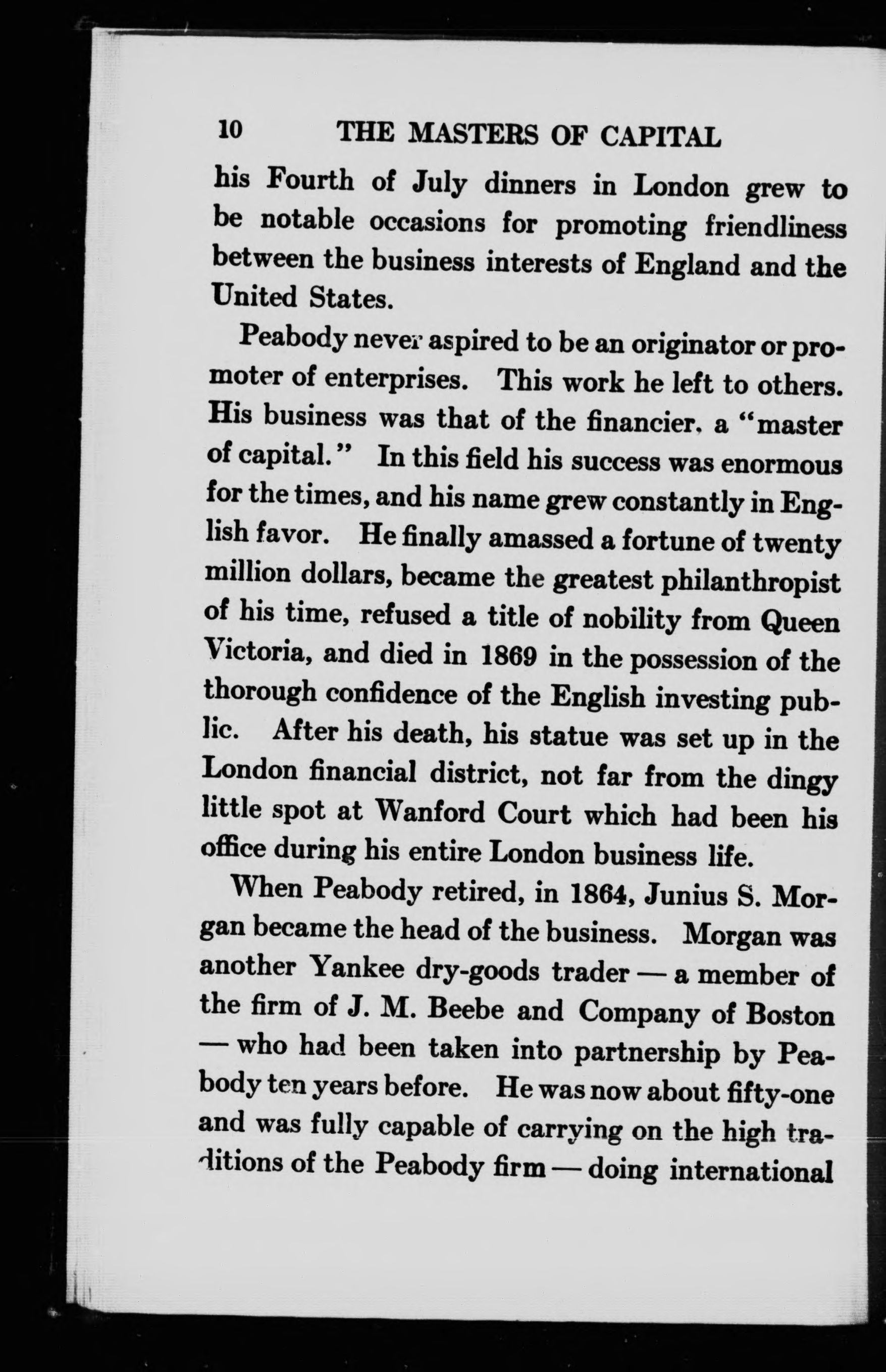 10 THE MASTERS OF CAPITAL

his Fourth of July dinners in London grew to be notable occasions for promoting friendliness between the business interests of England and the United States.

Peabody never aspired to be an originator or promoter of enterprises. This work he left to others. His business was that of the financier, a "master of capital." In this field his success was enormous for the times, and his name grew constantly in English favor. He finally amassed a fortune of twenty million dollars, became the greatest philanthropist of his time, refused a title of nobility from Queen Victoria, and died in 1869 in the possession of the thorough confidence of the English investing public. After his death, his statue was set up in the London financial district, not far from the dingy little spot at Wanford Court which had been his office during his entire London business life.

When Peabody retired, in 1864, Junius S. Morgan became the head of the business. Morgan was another Yankee dry-goods trader — a member of the firm of J. M. Beebe and Company of Boston — who had been taken into partnership by Peabody ten years before. He was now about fifty-one and was fully capable of carrying on the high traditions of the Peabody firm — doing international